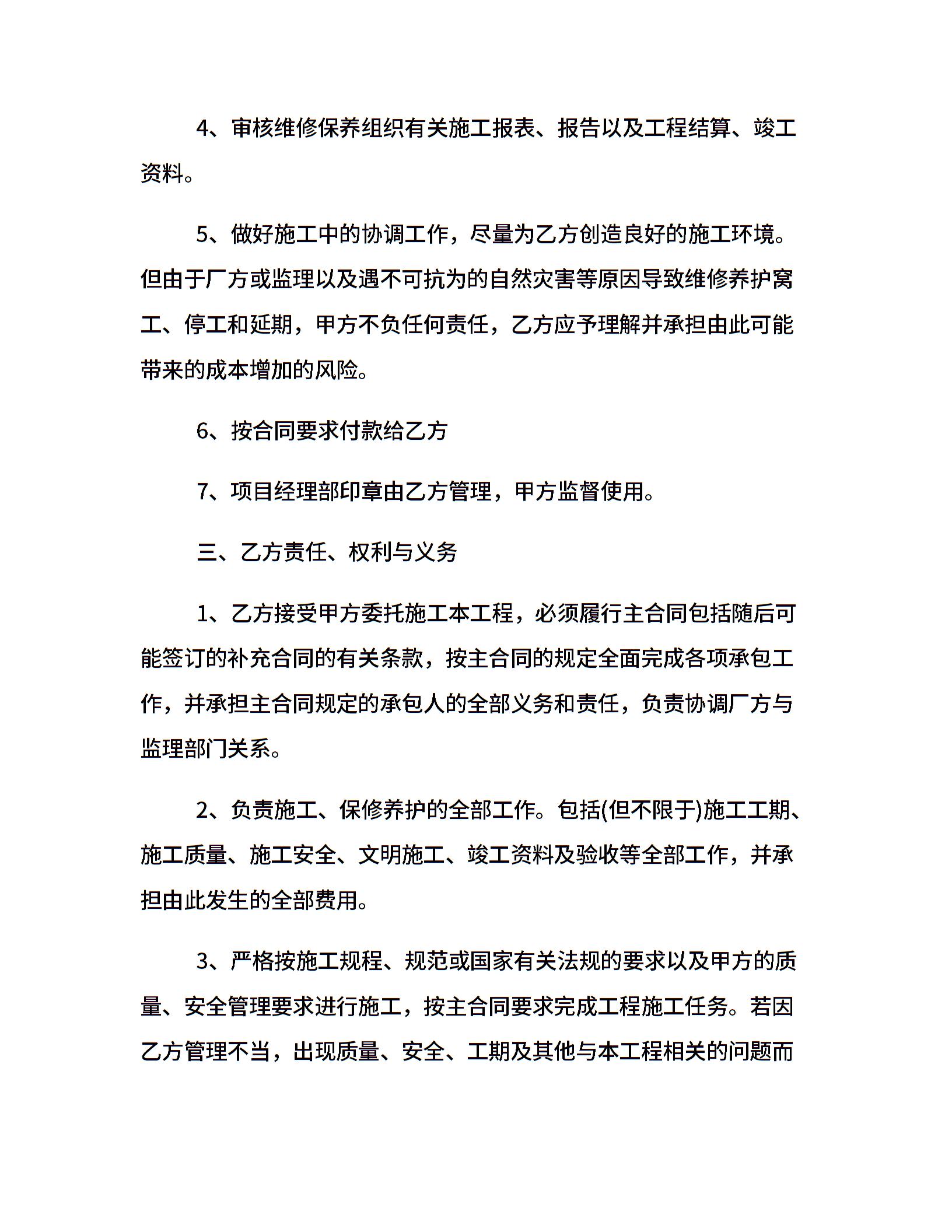 4、审核维修保养组织有关施工报表、报告以及工程结算、竣工资料。

5、做好施工中的协调工作，尽量为乙方创造良好的施工环境。但由于厂方或监理以及遇不可抗为的自然灾害等原因导致维修养护窝工、停工和延期，甲方不负任何责任，乙方应予理解并承担由此可能带来的成本增加的风险。

6、按合同要求付款给乙方

7、项目经理部印章由乙方管理，甲方监督使用。

三、乙方责任、权利与义务

1、乙方接受甲方委托施工本工程，必须履行主合同包括随后可能签订的补充合同的有关条款，按主合同的规定全面完成各项承包工作，并承担主合同规定的承包人的全部义务和责任，负责协调厂方与监理部门关系。

2、负责施工、保修养护的全部工作。包括(但不限于)施工工期、施工质量、施工安全、文明施工、竣工资料及验收等全部工作，并承担由此发生的全部费用。

3、严格按施工规程、规范或国家有关法规的要求以及甲方的质量、安全管理要求进行施工，按主合同要求完成工程施工任务。若因乙方管理不当，出现质量、安全、工期及其他与本工程相关的问题而